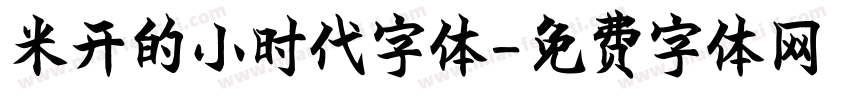 米开的小时代字体-免费字体网